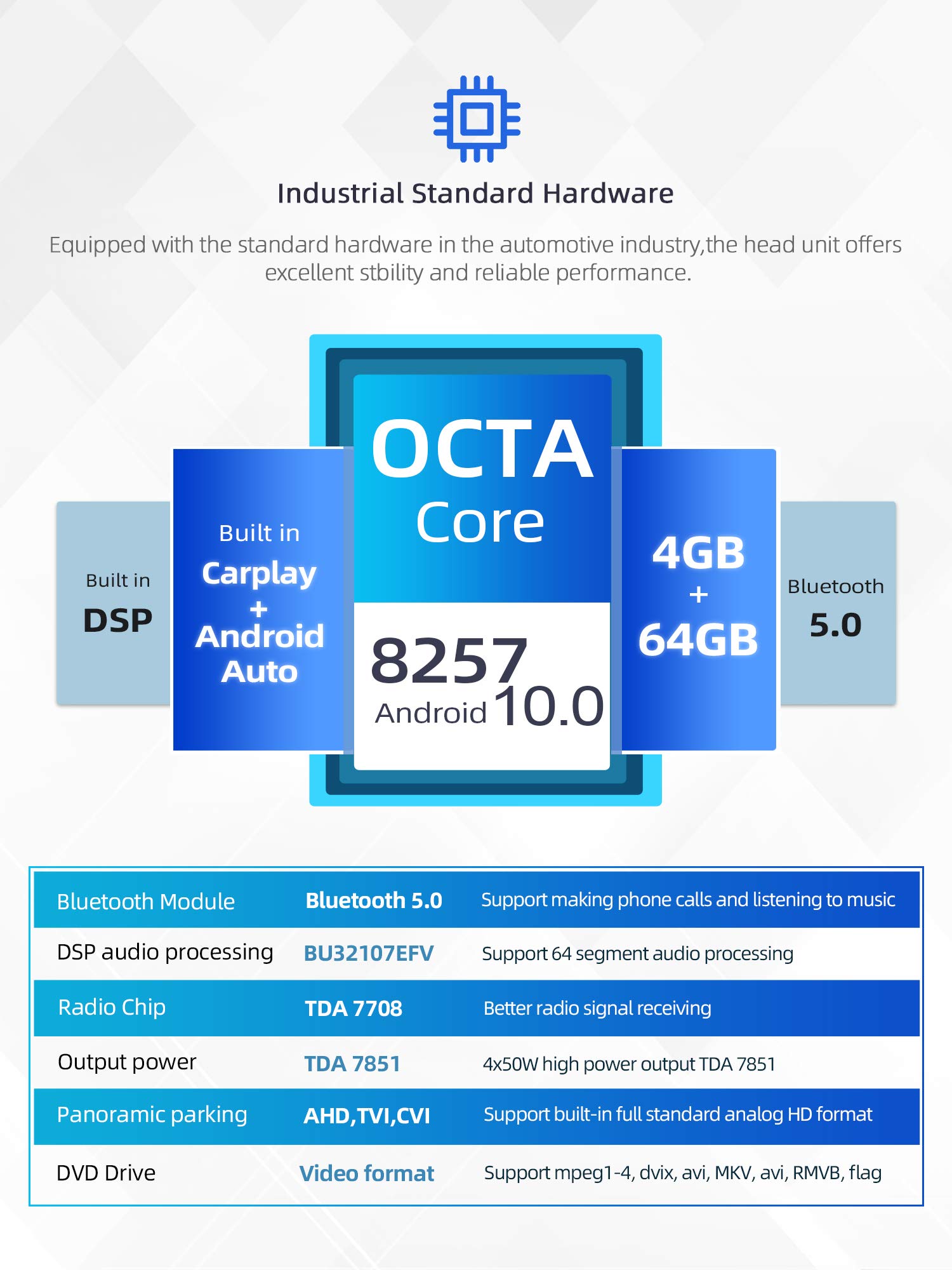 Industrial Standard Hardware

Equipped with the standard hardware in the automotive industry,the head unit offers excellent stbility and reliable performance.

Built in
DSP

Built in
Carplay
+
Android
Auto

OCTA
Core

8257
Android 10.0

4GB
+
64GB

Bluetooth
5.0

| Bluetooth Module | Bluetooth 5.0 | Support making phone calls and listening to music |
|---|---|---|
| DSP audio processing | BU32107EFV | Support 64 segment audio processing |
| Radio Chip | TDA 7708 | Better radio signal receiving |
| Output power | TDA 7851 | 4x50W high power output TDA 7851 |
| Panoramic parking | AHD,TVI,CVI | Support built-in full standard analog HD format |
| DVD Drive | Video format | Support mpeg1-4, dvix, avi, MKV, avi, RMVB, flag |